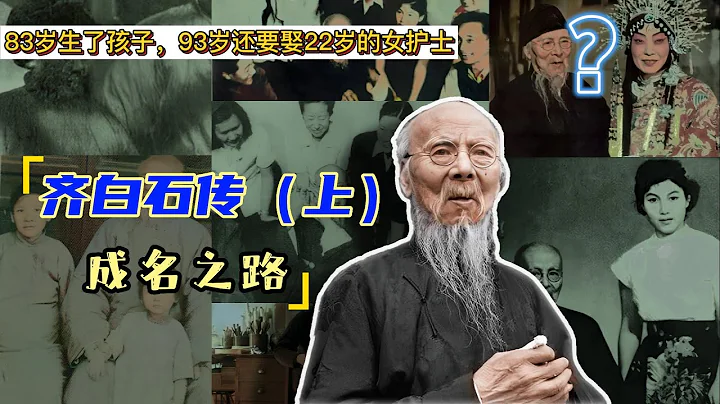 83岁生了孩子，93岁还要娶22岁的女护士

?

「齐白石传（上）

成名之路」